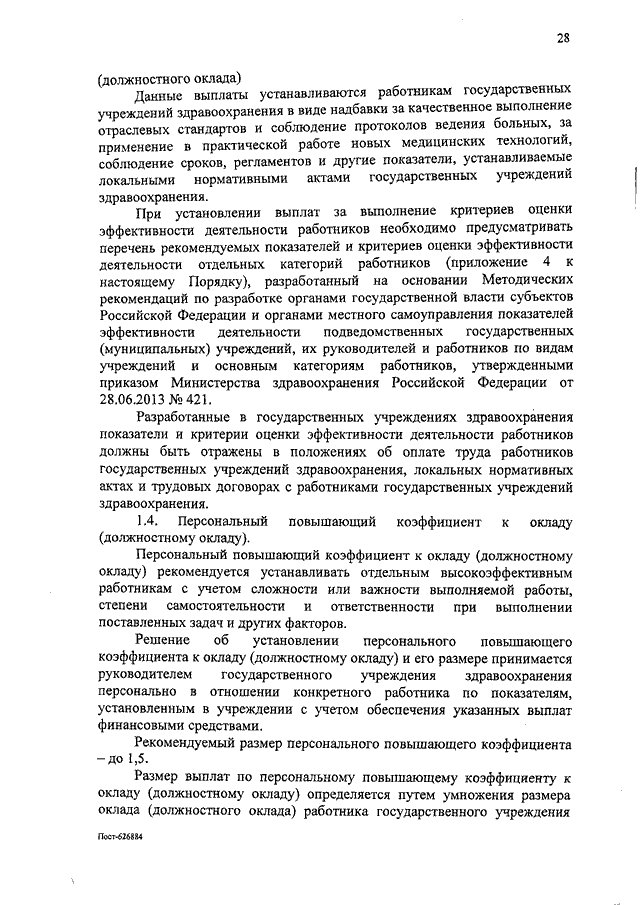 28

(должностного оклада)

Данные выплаты устанавливаются работникам государственных учреждений здравоохранения в виде надбавки за качественное выполнение отраслевых стандартов и соблюдение протоколов ведения больных, за применение в практической работе новых медицинских технологий, соблюдение сроков, регламентов и другие показатели, устанавливаемые локальными нормативными актами государственных учреждений здравоохранения.

При установлении выплат за выполнение критериев оценки эффективности деятельности работников необходимо предусматривать перечень рекомендуемых показателей и критериев оценки эффективности деятельности отдельных категорий работников (приложение 4 к настоящему Порядку), разработанный на основании Методических рекомендаций по разработке органами государственной власти субъектов Российской Федерации и органами местного самоуправления показателей эффективности деятельности подведомственных государственных (муниципальных) учреждений, их руководителей и работников по видам учреждений и основным категориям работников, утвержденными приказом Министерства здравоохранения Российской Федерации от 28.06.2013 № 421.

Разработанные в государственных учреждениях здравоохранения показатели и критерии оценки эффективности деятельности работников должны быть отражены в положениях об оплате труда работников государственных учреждений здравоохранения, локальных нормативных актах и трудовых договорах с работниками государственных учреждений здравоохранения.

1.4. Персональный повышающий коэффициент к окладу (должностному окладу).

Персональный повышающий коэффициент к окладу (должностному окладу) рекомендуется устанавливать отдельным высокоэффективным работникам с учетом сложности или важности выполняемой работы, степени самостоятельности и ответственности при выполнении поставленных задач и других факторов.

Решение об установлении персонального повышающего коэффициента к окладу (должностному окладу) и его размере принимается руководителем государственного учреждения здравоохранения персонально в отношении конкретного работника по показателям, установленным в учреждении с учетом обеспечения указанных выплат финансовыми средствами.

Рекомендуемый размер персонального повышающего коэффициента – до 1,5.

Размер выплат по персональному повышающему коэффициенту к окладу (должностному окладу) определяется путем умножения размера оклада (должностного оклада) работника государственного учреждения

Пост-626884